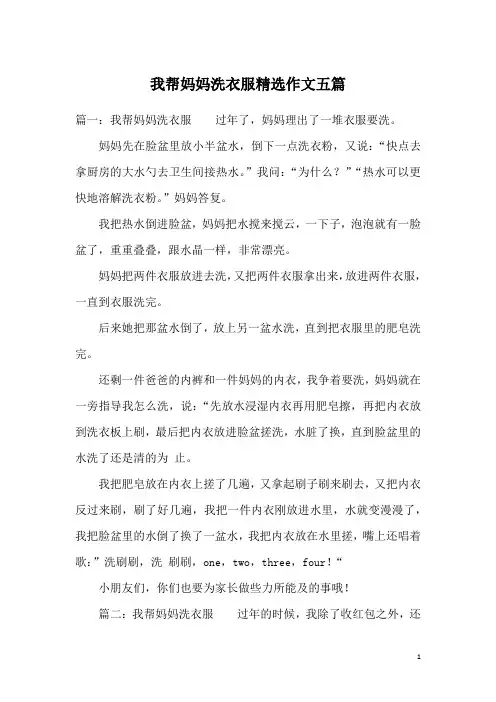 我帮妈妈洗衣服精选作文五篇

篇一：我帮妈妈洗衣服　　过年了，妈妈理出了一堆衣服要洗。

妈妈先在脸盆里放小半盆水，倒下一点洗衣粉，又说：“快点去拿厨房的大水勺去卫生间接热水。”我问：“为什么？”“热水可以更快地溶解洗衣粉。”妈妈答复。

我把热水倒进脸盆，妈妈把水搅来搅云，一下子，泡泡就有一脸盆了，重重叠叠，跟水晶一样，非常漂亮。

妈妈把两件衣服放进去洗，又把两件衣服拿出来，放进两件衣服，一直到衣服洗完。

后来她把那盆水倒了，放上另一盆水洗，直到把衣服里的肥皂洗完。

还剩一件爸爸的内裤和一件妈妈的内衣，我争着要洗，妈妈就在一旁指导我怎么洗，说：“先放水浸湿内衣再用肥皂擦，再把内衣放到洗衣板上刷，最后把内衣放进脸盆搓洗，水脏了换，直到脸盆里的水洗了还是清的为 止。

我把肥皂放在内衣上搓了几遍，又拿起刷子刷来刷去，又把内衣反过来刷，刷了好几遍，我把一件内衣刚放进水里，水就变漫漫了，我把脸盆里的水倒了换了一盆水，我把内衣放在水里搓，嘴上还唱着歌：”洗刷刷，洗 刷刷，one，two，three，four！“

小朋友们，你们也要为家长做些力所能及的事哦！

篇二：我帮妈妈洗衣服　　过年的时候，我除了收红包之外，还

1